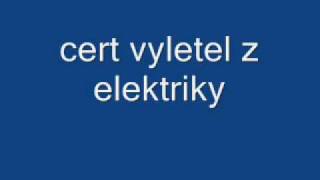 cert vyletel z elektriky